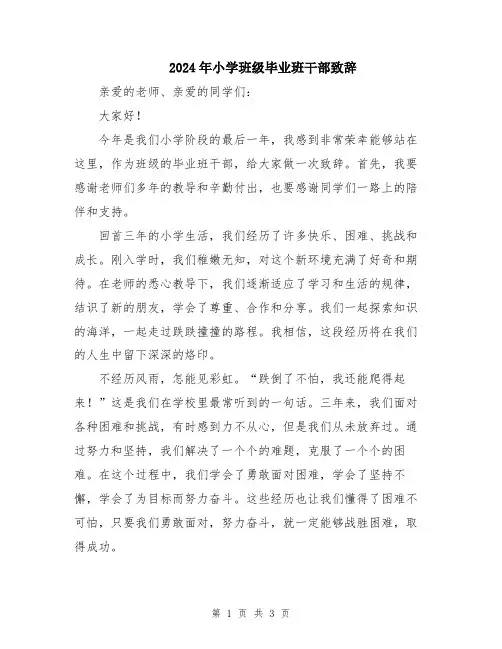 2024年小学班级毕业班干部致辞

亲爱的老师、亲爱的同学们：

大家好！

今年是我们小学阶段的最后一年，我感到非常荣幸能够站在这里，作为班级的毕业班干部，给大家做一次致辞。首先，我要感谢老师们多年的教导和辛勤付出，也要感谢同学们一路上的陪伴和支持。

回首三年的小学生活，我们经历了许多快乐、困难、挑战和成长。刚入学时，我们稚嫩无知，对这个新环境充满了好奇和期待。在老师的悉心教导下，我们逐渐适应了学习和生活的规律，结识了新的朋友，学会了尊重、合作和分享。我们一起探索知识的海洋，一起走过跌跌撞撞的路程。我相信，这段经历将在我们的人生中留下深深的烙印。

不经历风雨，怎能见彩虹。“跌倒了不怕，我还能爬得起来！”这是我们在学校里最常听到的一句话。三年来，我们面对各种困难和挑战，有时感到力不从心，但是我们从未放弃过。通过努力和坚持，我们解决了一个个的难题，克服了一个个的困难。在这个过程中，我们学会了勇敢面对困难，学会了坚持不懈，学会了为目标而努力奋斗。这些经历也让我们懂得了困难不可怕，只要我们勇敢面对，努力奋斗，就一定能够战胜困难，取得成功。

第 1 页 共 3 页